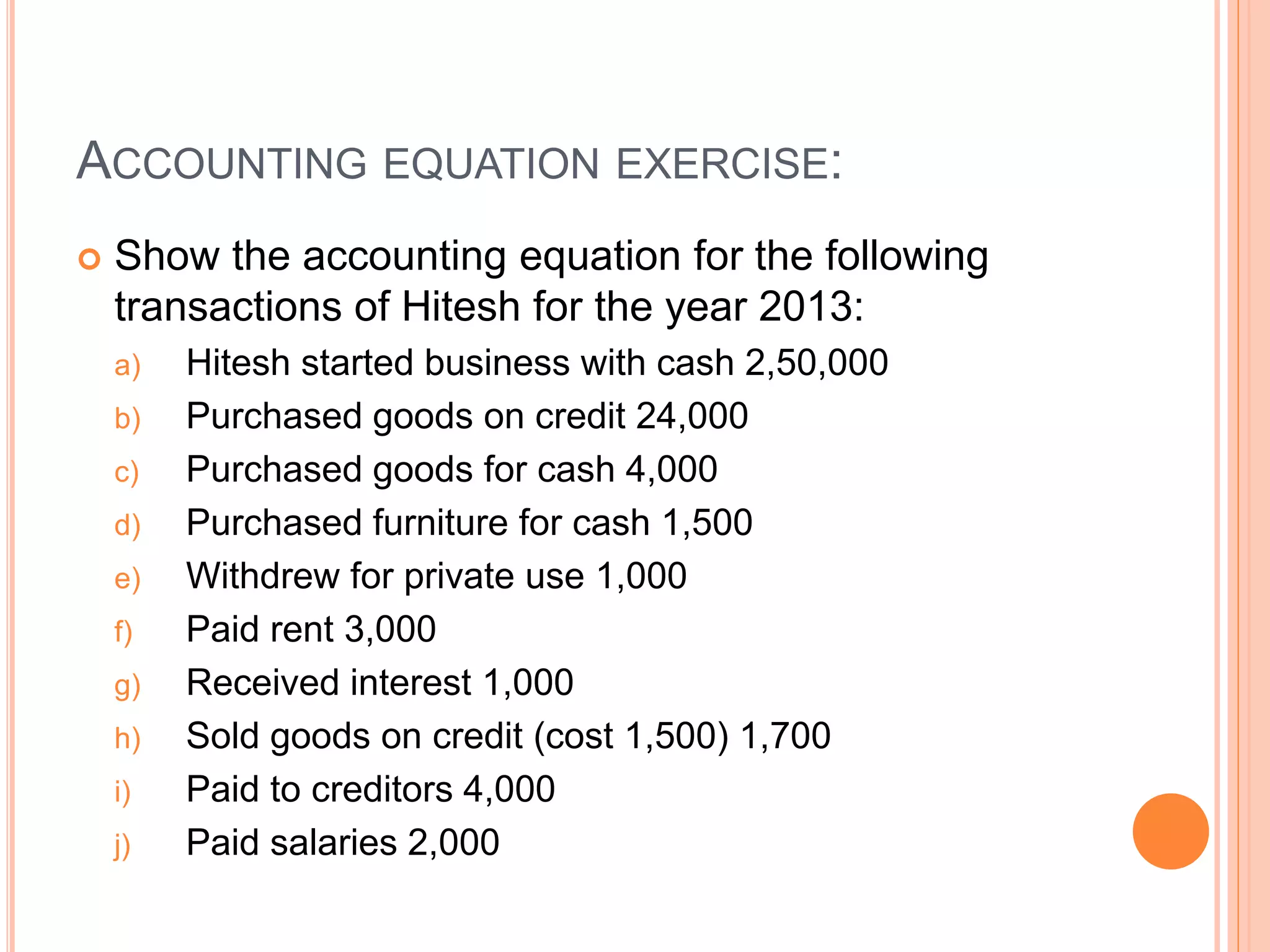 ACCOUNTING EQUATION EXERCISE:

Show the accounting equation for the following transactions of Hitesh for the year 2013:

a) Hitesh started business with cash 2,50,000
b) Purchased goods on credit 24,000
c) Purchased goods for cash 4,000
d) Purchased furniture for cash 1,500
e) Withdrew for private use 1,000
f) Paid rent 3,000
g) Received interest 1,000
h) Sold goods on credit (cost 1,500) 1,700
i) Paid to creditors 4,000
j) Paid salaries 2,000